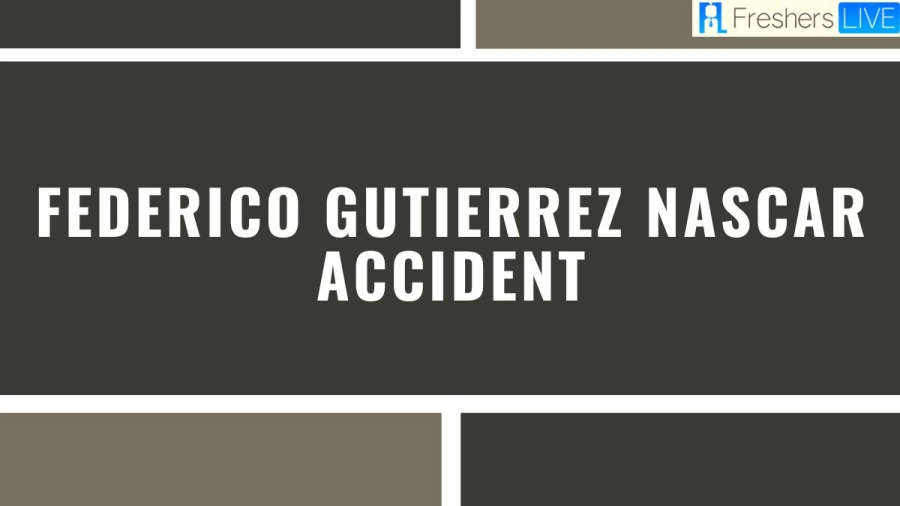 Freshers LIVE

FEDERICO GUTIERREZ NASCAR ACCIDENT